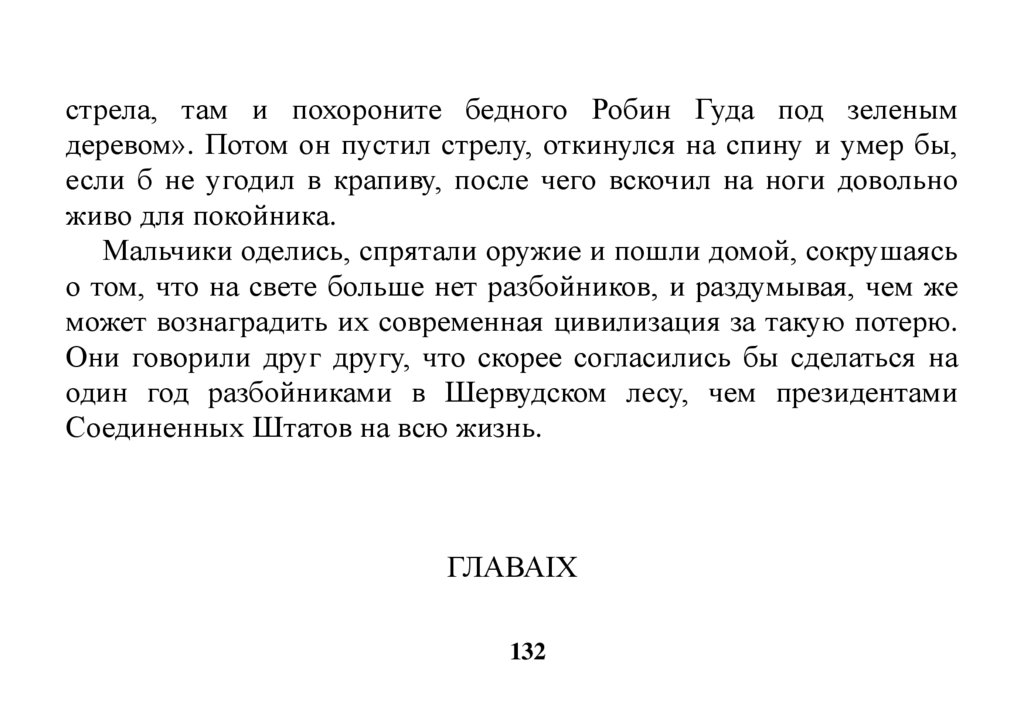 стрела, там и похороните бедного Робин Гуда под зеленым деревом». Потом он пустил стрелу, откинулся на спину и умер бы, если б не угодил в крапиву, после чего вскочил на ноги довольно живо для покойника.

Мальчики оделись, спрятали оружие и пошли домой, сокрушаясь о том, что на свете больше нет разбойников, и раздумывая, чем же может вознаградить их современная цивилизация за такую потерю. Они говорили друг другу, что скорее согласились бы сделаться на один год разбойниками в Шервудском лесу, чем президентами Соединенных Штатов на всю жизнь.

ГЛАВАIX

132